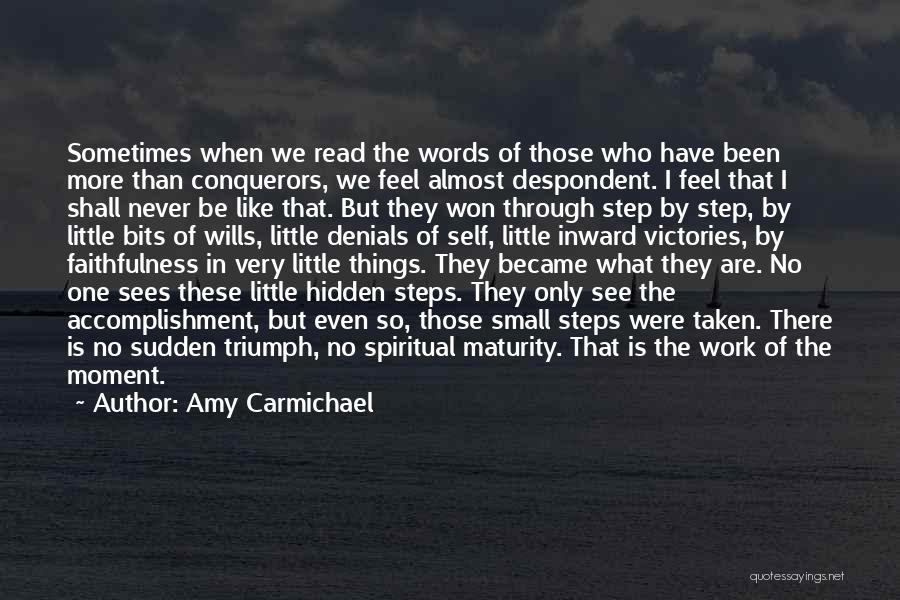 Sometimes when we read the words of those who have been more than conquerors, we feel almost despondent. I feel that I shall never be like that. But they won through step by step, by little bits of wills, little denials of self, little inward victories, by faithfulness in very little things. They became what they are. No one sees these little hidden steps. They only see the accomplishment, but even so, those small steps were taken. There is no sudden triumph, no spiritual maturity. That is the work of the moment.

~ Author: Amy Carmichael

quotessayings.net